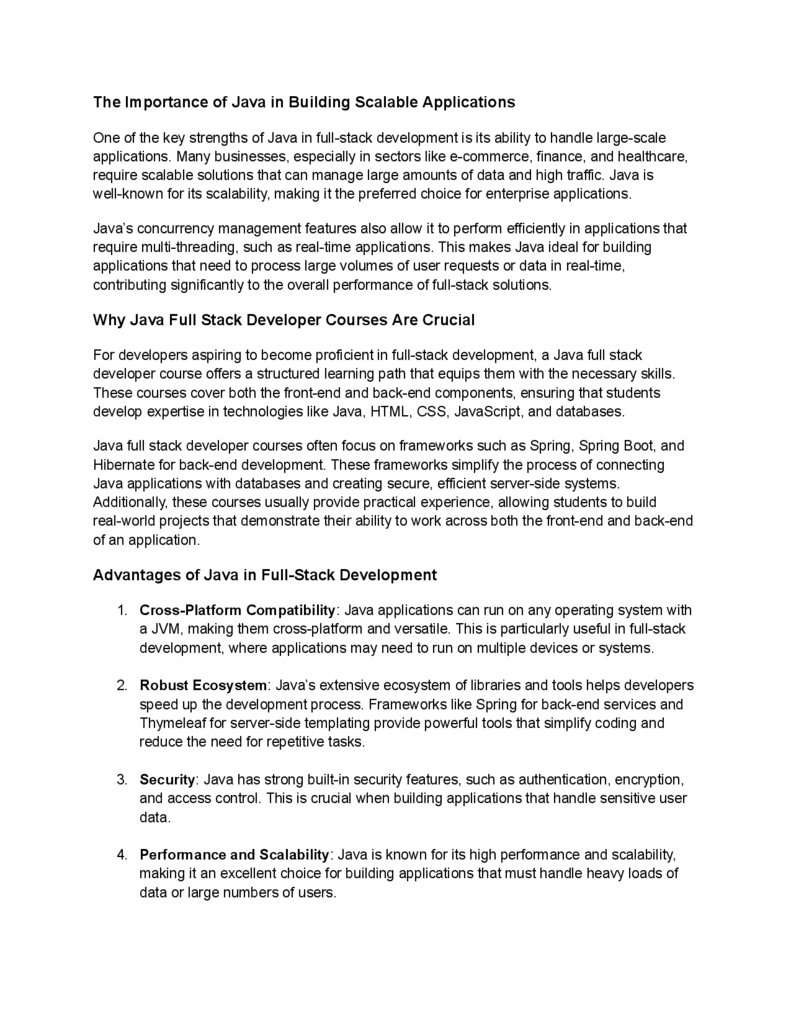 The Importance of Java in Building Scalable Applications

One of the key strengths of Java in full-stack development is its ability to handle large-scale applications. Many businesses, especially in sectors like e-commerce, finance, and healthcare, require scalable solutions that can manage large amounts of data and high traffic. Java is well-known for its scalability, making it the preferred choice for enterprise applications.

Java's concurrency management features also allow it to perform efficiently in applications that require multi-threading, such as real-time applications. This makes Java ideal for building applications that need to process large volumes of user requests or data in real-time, contributing significantly to the overall performance of full-stack solutions.

Why Java Full Stack Developer Courses Are Crucial

For developers aspiring to become proficient in full-stack development, a Java full stack developer course offers a structured learning path that equips them with the necessary skills. These courses cover both the front-end and back-end components, ensuring that students develop expertise in technologies like Java, HTML, CSS, JavaScript, and databases.

Java full stack developer courses often focus on frameworks such as Spring, Spring Boot, and Hibernate for back-end development. These frameworks simplify the process of connecting Java applications with databases and creating secure, efficient server-side systems. Additionally, these courses usually provide practical experience, allowing students to build real-world projects that demonstrate their ability to work across both the front-end and back-end of an application.

Advantages of Java in Full-Stack Development

1. Cross-Platform Compatibility: Java applications can run on any operating system with a JVM, making them cross-platform and versatile. This is particularly useful in full-stack development, where applications may need to run on multiple devices or systems.

2. Robust Ecosystem: Java's extensive ecosystem of libraries and tools helps developers speed up the development process. Frameworks like Spring for back-end services and Thymeleaf for server-side templating provide powerful tools that simplify coding and reduce the need for repetitive tasks.

3. Security: Java has strong built-in security features, such as authentication, encryption, and access control. This is crucial when building applications that handle sensitive user data.

4. Performance and Scalability: Java is known for its high performance and scalability, making it an excellent choice for building applications that must handle heavy loads of data or large numbers of users.